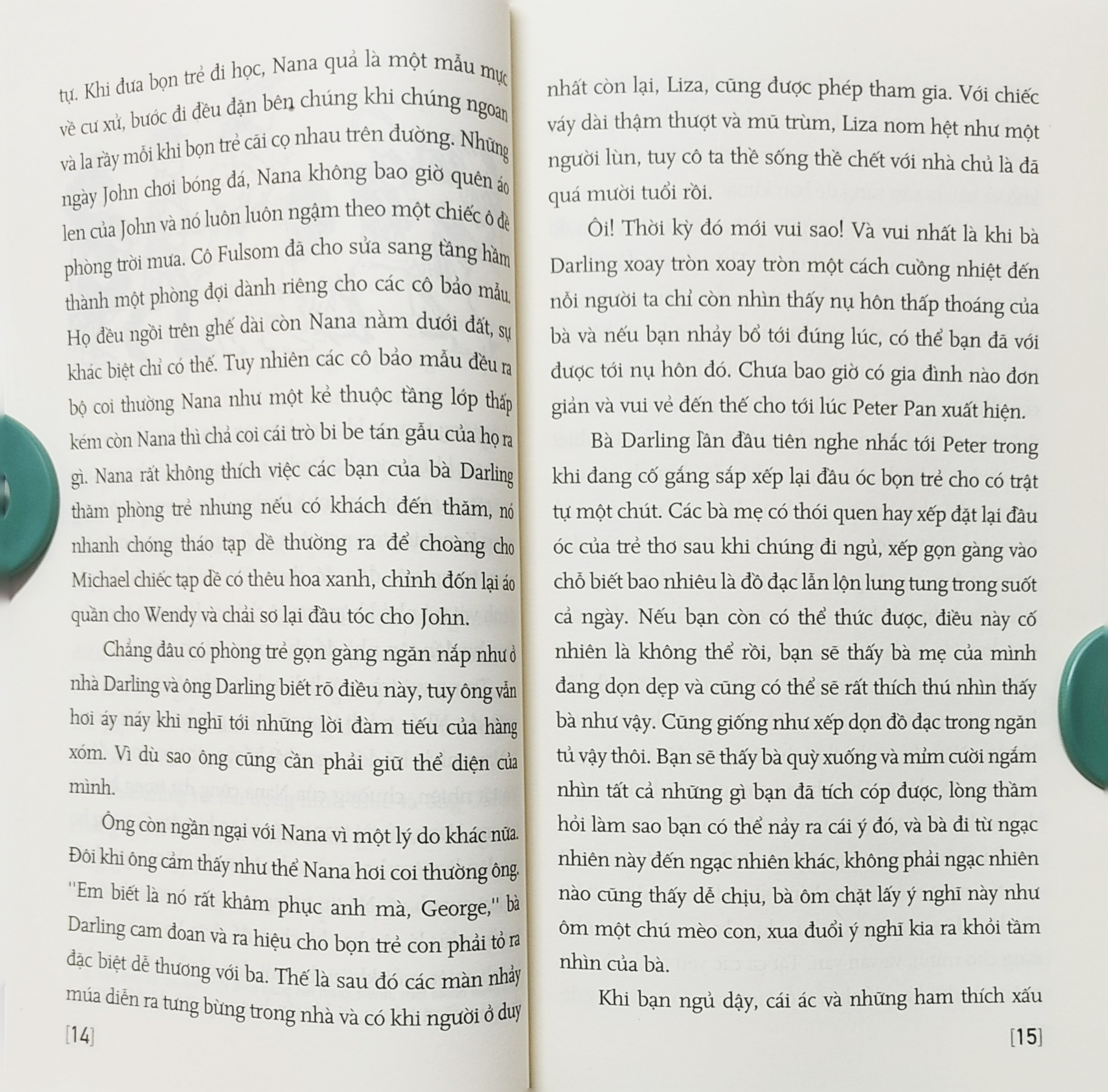 tự. Khi đưa bọn trẻ đi học, Nana quả là một mẫu mực về cư xử, bước đi đều đặn bên chúng khi chúng ngoan và la rầy mỗi khi bọn trẻ cãi cọ nhau trên đường. Những ngày John chơi bóng đá, Nana không bao giờ quên áo len của John và nó luôn luôn ngậm theo một chiếc ô đề phòng trời mưa. Cô Fulsom đã cho sửa sang tầng hầm thành một phòng đợi dành riêng cho các cô bảo mẫu. Họ đều ngồi trên ghế dài còn Nana nằm dưới đất, sự khác biệt chỉ có thế. Tuy nhiên các cô bảo mẫu đều ra bộ coi thường Nana như một kẻ thuộc tầng lớp thấp kém còn Nana thì chả coi cái trò bi be tán gẫu của họ ra gì. Nana rất không thích việc các bạn của bà Darling thăm phòng trẻ nhưng nếu có khách đến thăm, nó nhanh chóng tháo tạp dề thường ra để choàng cho Michael chiếc tạp dề có thêu hoa xanh, chỉnh đốn lại áo quần cho Wendy và chải sơ lại đầu tóc cho John.

Chẳng đâu có phòng trẻ gọn gàng ngăn nắp như ở nhà Darling và ông Darling biết rõ điều này, tuy ông vẫn hơi áy náy khi nghĩ tới những lời đàm tiếu của hàng xóm. Vì dù sao ông cũng cần phải giữ thể diện của mình.

Ông còn ngần ngại với Nana vì một lý do khác nữa. Đôi khi ông cảm thấy như thể Nana hơi coi thường ông. "Em biết là nó rất khâm phục anh mà, George," bà Darling cam đoan và ra hiệu cho bọn trẻ con phải tỏ ra đặc biệt dễ thương với ba. Thế là sau đó các màn nhảy múa diễn ra tưng bừng trong nhà và có khi người ở duy

[14]

nhất còn lại, Liza, cũng được phép tham gia. Với chiếc váy dài thậm thượt và mũ trùm, Liza nom hệt như một người lùn, tuy cô ta thề sống thề chết với nhà chủ là đã quá mười tuổi rồi.

Ôi! Thời kỳ đó mới vui sao! Và vui nhất là khi bà Darling xoay tròn xoay tròn một cách cuồng nhiệt đến nỗi người ta chỉ còn nhìn thấy nụ hôn thấp thoáng của bà và nếu bạn nhảy bổ tới đúng lúc, có thể bạn đã với được tới nụ hôn đó. Chưa bao giờ có gia đình nào đơn giản và vui vẻ đến thế cho tới lúc Peter Pan xuất hiện.

Bà Darling lần đầu tiên nghe nhắc tới Peter trong khi đang cố gắng sắp xếp lại đầu óc bọn trẻ cho có trật tự một chút. Các bà mẹ có thói quen hay xếp đặt lại đầu óc của trẻ thơ sau khi chúng đi ngủ, xếp gọn gàng vào chỗ biết bao nhiêu là đồ đạc lẫn lộn lung tung trong suốt cả ngày. Nếu bạn còn có thể thức được, điều này cố nhiên là không thể rồi, bạn sẽ thấy bà mẹ của mình đang dọn dẹp và cũng có thể sẽ rất thích thú nhìn thấy bà như vậy. Cũng giống như xếp dọn đồ đạc trong ngăn tủ vậy thôi. Bạn sẽ thấy bà quỳ xuống và mỉm cười ngắm nhìn tất cả những gì bạn đã tích cóp được, lòng thầm hỏi làm sao bạn có thể nảy ra cái ý đó, và bà đi từ ngạc nhiên này đến ngạc nhiên khác, không phải ngạc nhiên nào cũng thấy dễ chịu, bà ôm chặt lấy ý nghĩ này như ôm một chú mèo con, xua đuổi ý nghĩ kia ra khỏi tầm nhìn của bà.

Khi bạn ngủ dậy, cái ác và những ham thích xấu

[15]